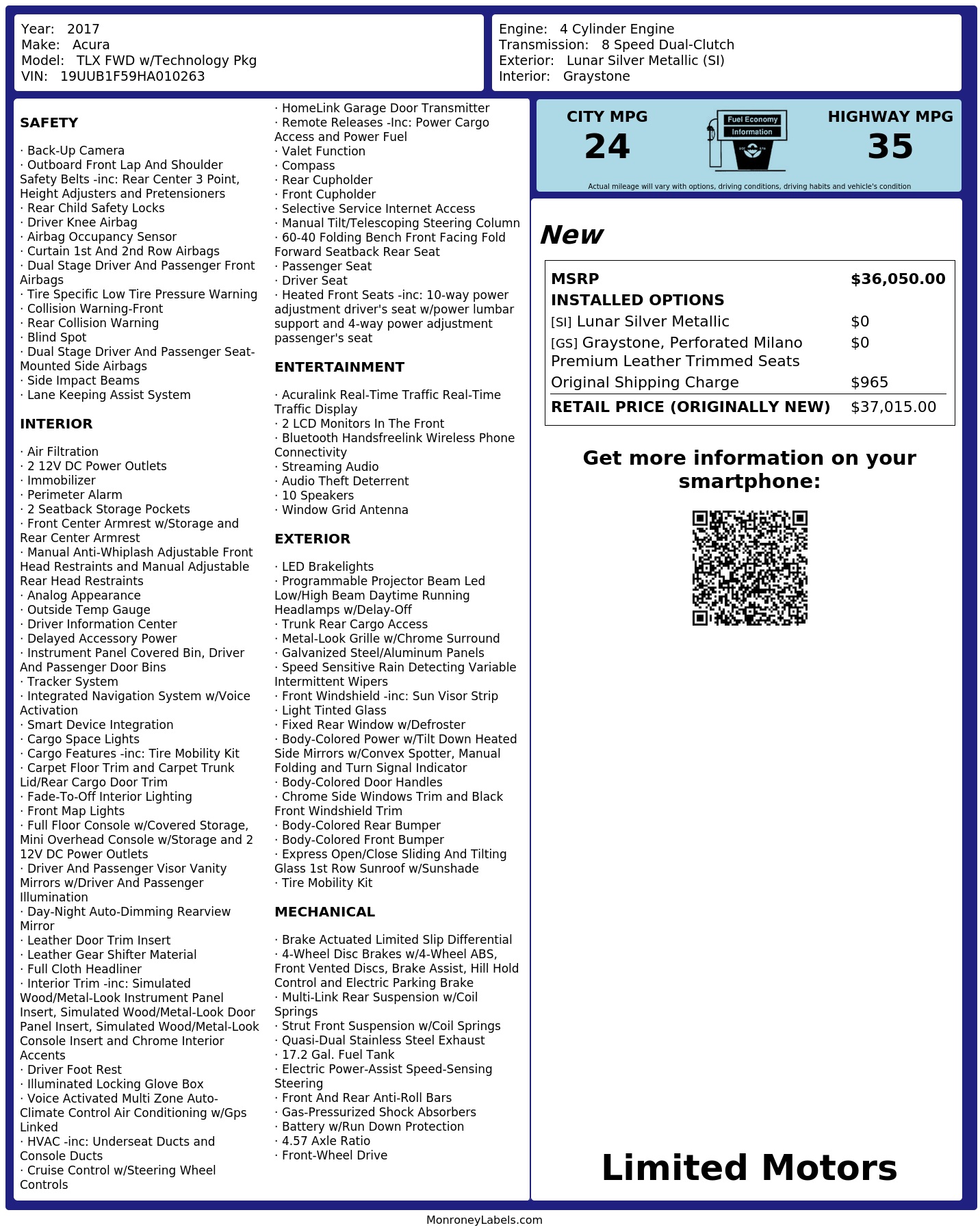 Year: 2017
Make: Acura
Model: TLX FWD w/Technology Pkg
VIN: 19UUB1F59HA010263

Engine: 4 Cylinder Engine
Transmission: 8 Speed Dual-Clutch
Exterior: Lunar Silver Metallic (SI)
Interior: Graystone

SAFETY

· Back-Up Camera
· Outboard Front Lap And Shoulder Safety Belts -inc: Rear Center 3 Point, Height Adjusters and Pretensioners
· Rear Child Safety Locks
· Driver Knee Airbag
· Airbag Occupancy Sensor
· Curtain 1st And 2nd Row Airbags
· Dual Stage Driver And Passenger Front Airbags
· Tire Specific Low Tire Pressure Warning
· Collision Warning-Front
· Rear Collision Warning
· Blind Spot
· Dual Stage Driver And Passenger Seat-Mounted Side Airbags
· Side Impact Beams
· Lane Keeping Assist System

INTERIOR

· Air Filtration
· 2 12V DC Power Outlets
· Immobilizer
· Perimeter Alarm
· 2 Seatback Storage Pockets
· Front Center Armrest w/Storage and Rear Center Armrest
· Manual Anti-Whiplash Adjustable Front Head Restraints and Manual Adjustable Rear Head Restraints
· Analog Appearance
· Outside Temp Gauge
· Driver Information Center
· Delayed Accessory Power
· Instrument Panel Covered Bin, Driver And Passenger Door Bins
· Tracker System
· Integrated Navigation System w/Voice Activation
· Smart Device Integration
· Cargo Space Lights
· Cargo Features -inc: Tire Mobility Kit
· Carpet Floor Trim and Carpet Trunk Lid/Rear Cargo Door Trim
· Fade-To-Off Interior Lighting
· Front Map Lights
· Full Floor Console w/Covered Storage, Mini Overhead Console w/Storage and 2 12V DC Power Outlets
· Driver And Passenger Visor Vanity Mirrors w/Driver And Passenger Illumination
· Day-Night Auto-Dimming Rearview Mirror
· Leather Door Trim Insert
· Leather Gear Shifter Material
· Full Cloth Headliner
· Interior Trim -inc: Simulated Wood/Metal-Look Instrument Panel Insert, Simulated Wood/Metal-Look Door Panel Insert, Simulated Wood/Metal-Look Console Insert and Chrome Interior Accents
· Driver Foot Rest
· Illuminated Locking Glove Box
· Voice Activated Multi Zone Auto-Climate Control Air Conditioning w/Gps Linked
· HVAC -inc: Underseat Ducts and Console Ducts
· Cruise Control w/Steering Wheel Controls
· HomeLink Garage Door Transmitter
· Remote Releases -Inc: Power Cargo Access and Power Fuel
· Valet Function
· Compass
· Rear Cupholder
· Front Cupholder
· Selective Service Internet Access
· Manual Tilt/Telescoping Steering Column
· 60-40 Folding Bench Front Facing Fold Forward Seatback Rear Seat
· Passenger Seat
· Driver Seat
· Heated Front Seats -inc: 10-way power adjustment driver's seat w/power lumbar support and 4-way power adjustment passenger's seat

ENTERTAINMENT

· Acuralink Real-Time Traffic Real-Time Traffic Display
· 2 LCD Monitors In The Front
· Bluetooth Handsfreelink Wireless Phone Connectivity
· Streaming Audio
· Audio Theft Deterrent
· 10 Speakers
· Window Grid Antenna

EXTERIOR

· LED Brakelights
· Programmable Projector Beam Led Low/High Beam Daytime Running Headlamps w/Delay-Off
· Trunk Rear Cargo Access
· Metal-Look Grille w/Chrome Surround
· Galvanized Steel/Aluminum Panels
· Speed Sensitive Rain Detecting Variable Intermittent Wipers
· Front Windshield -inc: Sun Visor Strip
· Light Tinted Glass
· Fixed Rear Window w/Defroster
· Body-Colored Power w/Tilt Down Heated Side Mirrors w/Convex Spotter, Manual Folding and Turn Signal Indicator
· Body-Colored Door Handles
· Chrome Side Windows Trim and Black Front Windshield Trim
· Body-Colored Rear Bumper
· Body-Colored Front Bumper
· Express Open/Close Sliding And Tilting Glass 1st Row Sunroof w/Sunshade
· Tire Mobility Kit

MECHANICAL

· Brake Actuated Limited Slip Differential
· 4-Wheel Disc Brakes w/4-Wheel ABS, Front Vented Discs, Brake Assist, Hill Hold Control and Electric Parking Brake
· Multi-Link Rear Suspension w/Coil Springs
· Strut Front Suspension w/Coil Springs
· Quasi-Dual Stainless Steel Exhaust
· 17.2 Gal. Fuel Tank
· Electric Power-Assist Speed-Sensing Steering
· Front And Rear Anti-Roll Bars
· Gas-Pressurized Shock Absorbers
· Battery w/Run Down Protection
· 4.57 Axle Ratio
· Front-Wheel Drive

CITY MPG
24
Fuel Economy
Information
HIGHWAY MPG
35
Actual mileage will vary with options, driving conditions, driving habits and vehicle's condition

New

| MSRP | $36,050.00 |
|---|---|
| INSTALLED OPTIONS | |
| [SI] Lunar Silver Metallic | $0 |
| [GS] Graystone, Perforated Milano Premium Leather Trimmed Seats | $0 |
| Original Shipping Charge | $965 |
| RETAIL PRICE (ORIGINALLY NEW) | $37,015.00 |

Get more information on your smartphone:

Limited Motors

MonroneyLabels.com